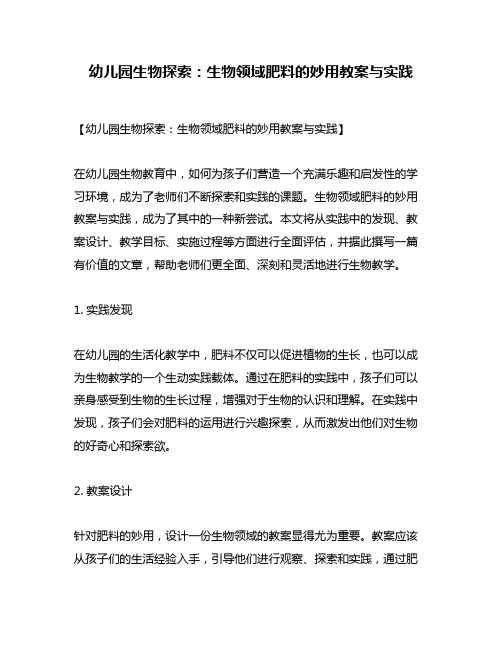 幼儿园生物探索：生物领域肥料的妙用教案与实践

【幼儿园生物探索：生物领域肥料的妙用教案与实践】

在幼儿园生物教育中，如何为孩子们营造一个充满乐趣和启发性的学习环境，成为了老师们不断探索和实践的课题。生物领域肥料的妙用教案与实践，成为了其中的一种新尝试。本文将从实践中的发现、教案设计、教学目标、实施过程等方面进行全面评估，并据此撰写一篇有价值的文章，帮助老师们更全面、深刻和灵活地进行生物教学。

1. 实践发现

在幼儿园的生活化教学中，肥料不仅可以促进植物的生长，也可以成为生物教学的一个生动实践载体。通过在肥料的实践中，孩子们可以亲身感受到生物的生长过程，增强对于生物的认识和理解。在实践中发现，孩子们会对肥料的运用进行兴趣探索，从而激发出他们对生物的好奇心和探索欲。

2. 教案设计

针对肥料的妙用，设计一份生物领域的教案显得尤为重要。教案应该从孩子们的生活经验入手，引导他们进行观察、探索和实践，通过肥